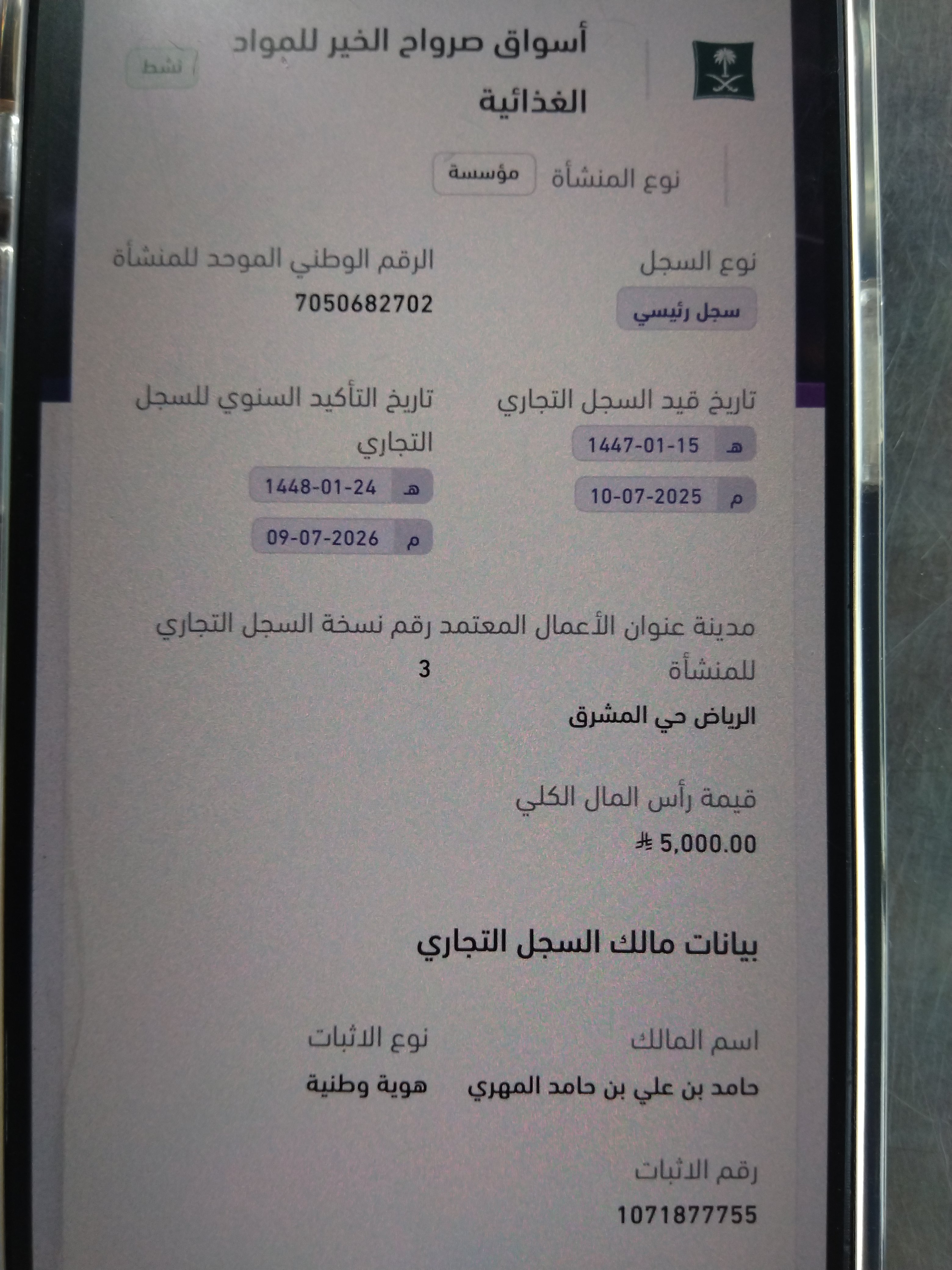 أسواق صرواح الخير للمواد الغذائية

نشط

نوع المنشأة
مؤسسة

نوع السجل
سجل رئيسي

الرقم الوطني الموحد للمنشأة
7050682702

تاريخ قيد السجل التجاري
هـ 1447-01-15
م 10-07-2025

تاريخ التأكيد السنوي للسجل التجاري
هـ 1448-01-24
م 09-07-2026

مدينة عنوان الأعمال المعتمد للمنشأة
الرياض حي المشرق

رقم نسخة السجل التجاري
3

قيمة رأس المال الكلي
5,000.00

بيانات مالك السجل التجاري

اسم المالك
حامد بن علي بن حامد المهري

نوع الاثبات
هوية وطنية

رقم الاثبات
1071877755